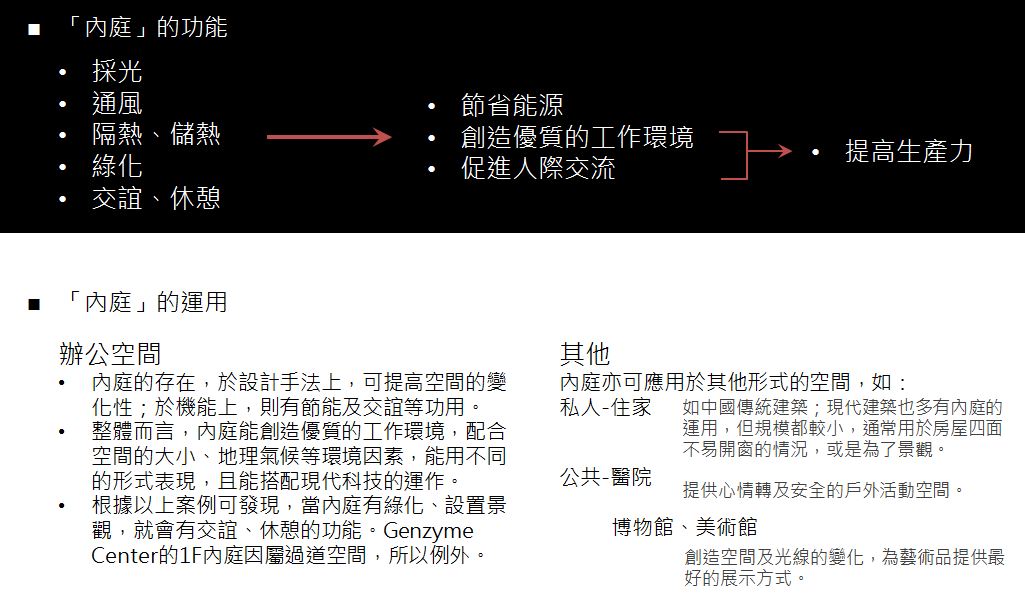 ■ 「內庭」的功能

• 採光
• 通風
• 隔熱、儲熱
• 綠化
• 交誼、休憩

• 節省能源
• 創造優質的工作環境
• 促進人際交流

• 提高生產力

■ 「內庭」的運用

辦公空間
• 內庭的存在，於設計手法上，可提高空間的變化性；於機能上，則有節能及交誼等功用。
• 整體而言，內庭能創造優質的工作環境，配合空間的大小、地理氣候等環境因素，能用不同的形式表現，且能搭配現代科技的運作。
• 根據以上案例可發現，當內庭有綠化、設置景觀，就會有交誼、休憩的功能。Genzyme Center的1F內庭因屬過道空間，所以例外。

其他
內庭亦可應用於其他形式的空間，如：
私人-住家　如中國傳統建築；現代建築也多有內庭的運用，但規模都較小，通常用於房屋四面不易開窗的情況，或是為了景觀。
公共-醫院　提供心情轉及安全的戶外活動空間。
博物館、美術館　創造空間及光線的變化，為藝術品提供最好的展示方式。